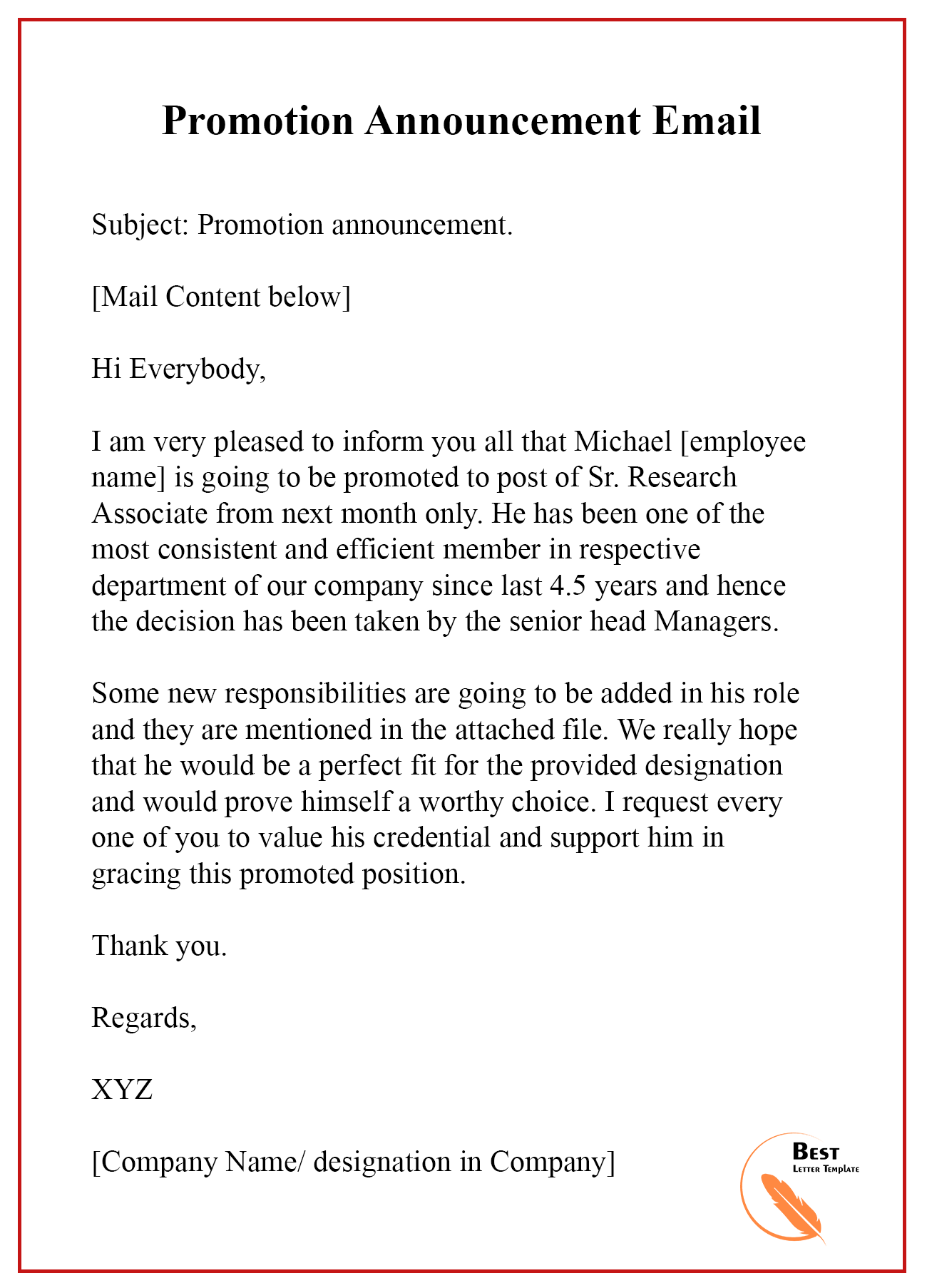 Promotion Announcement Email

Subject: Promotion announcement.

[Mail Content below]

Hi Everybody,

I am very pleased to inform you all that Michael [employee name] is going to be promoted to post of Sr. Research Associate from next month only. He has been one of the most consistent and efficient member in respective department of our company since last 4.5 years and hence the decision has been taken by the senior head Managers.

Some new responsibilities are going to be added in his role and they are mentioned in the attached file. We really hope that he would be a perfect fit for the provided designation and would prove himself a worthy choice. I request every one of you to value his credential and support him in gracing this promoted position.

Thank you.

Regards,

XYZ

[Company Name/ designation in Company]

Best
Letter Template